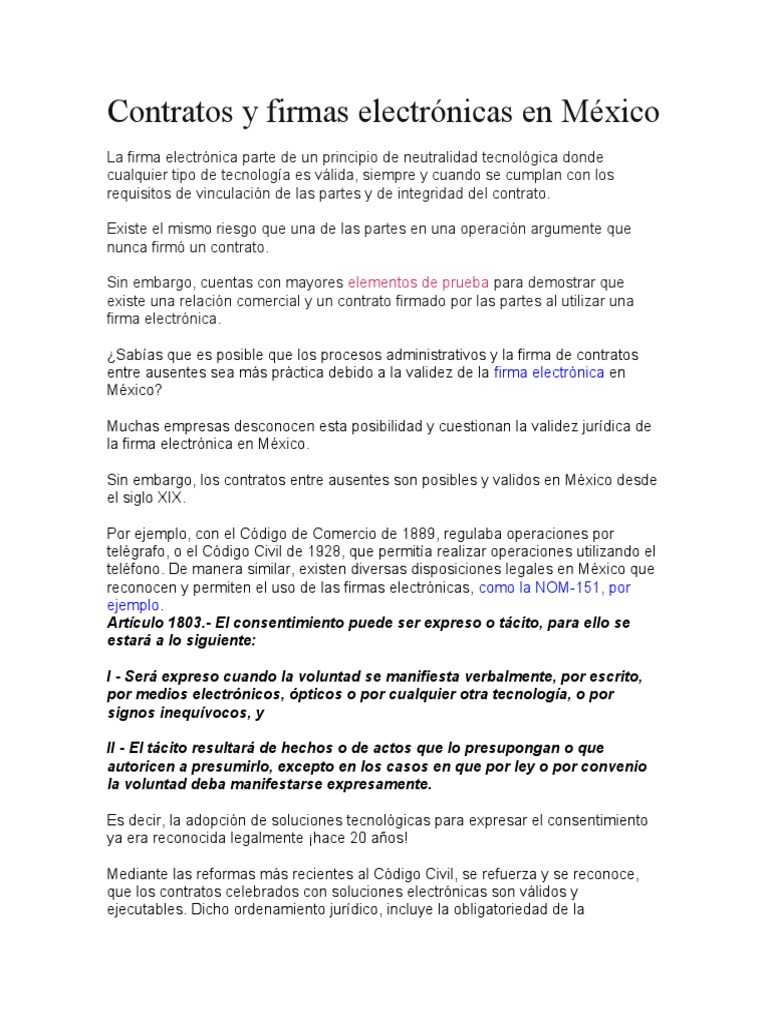 Contratos y firmas electrónicas en México

La firma electrónica parte de un principio de neutralidad tecnológica donde cualquier tipo de tecnología es válida, siempre y cuando se cumplan con los requisitos de vinculación de las partes y de integridad del contrato.

Existe el mismo riesgo que una de las partes en una operación argumente que nunca firmó un contrato.

Sin embargo, cuentas con mayores elementos de prueba para demostrar que existe una relación comercial y un contrato firmado por las partes al utilizar una firma electrónica.

¿Sabías que es posible que los procesos administrativos y la firma de contratos entre ausentes sea más práctica debido a la validez de la firma electrónica en México?

Muchas empresas desconocen esta posibilidad y cuestionan la validez jurídica de la firma electrónica en México.

Sin embargo, los contratos entre ausentes son posibles y validos en México desde el siglo XIX.

Por ejemplo, con el Código de Comercio de 1889, regulaba operaciones por telégrafo, o el Código Civil de 1928, que permitía realizar operaciones utilizando el teléfono. De manera similar, existen diversas disposiciones legales en México que reconocen y permiten el uso de las firmas electrónicas, como la NOM-151, por ejemplo.
Artículo 1803.- El consentimiento puede ser expreso o tácito, para ello se estará a lo siguiente:

I - Será expreso cuando la voluntad se manifiesta verbalmente, por escrito, por medios electrónicos, ópticos o por cualquier otra tecnología, o por signos inequívocos, y

II - El tácito resultará de hechos o de actos que lo presupongan o que autoricen a presumirlo, excepto en los casos en que por ley o por convenio la voluntad deba manifestarse expresamente.

Es decir, la adopción de soluciones tecnológicas para expresar el consentimiento ya era reconocida legalmente ¡hace 20 años!

Mediante las reformas más recientes al Código Civil, se refuerza y se reconoce, que los contratos celebrados con soluciones electrónicas son válidos y ejecutables. Dicho ordenamiento jurídico, incluye la obligatoriedad de la